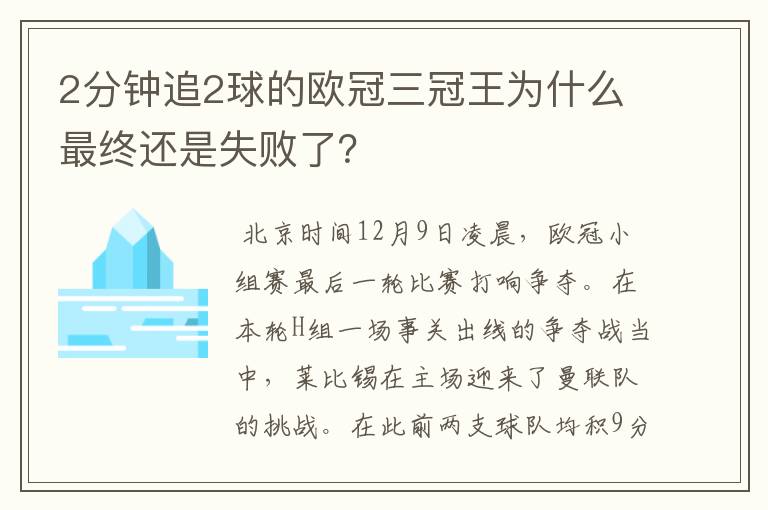 2分钟追2球的欧冠三冠王为什么最终还是失败了?

北京时间12月9日凌晨，欧冠小组赛最后一轮比赛打响争夺。在本轮H组一场事关出线的争夺战当中，莱比锡在主场迎来了曼联队的挑战。在此前两支球队均积9分